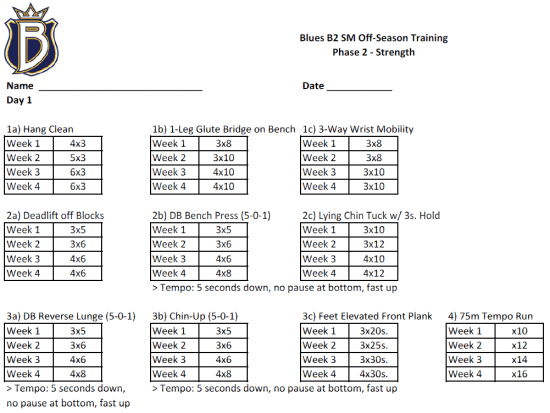 B

Blues B2 SM Off-Season Training
Phase 2 - Strength

Name ______________________________ Date ____________

Day 1

1a) Hang Clean

| Week 1 | 4x3 |
|---|---|
| Week 2 | 5x3 |
| Week 3 | 6x3 |
| Week 4 | 6x3 |

1b) 1-Leg Glute Bridge on Bench

| Week 1 | 3x8 |
|---|---|
| Week 2 | 3x10 |
| Week 3 | 4x10 |
| Week 4 | 4x10 |

1c) 3-Way Wrist Mobility

| Week 1 | 3x8 |
|---|---|
| Week 2 | 3x8 |
| Week 3 | 3x10 |
| Week 4 | 3x10 |

2a) Deadlift off Blocks

| Week 1 | 3x5 |
|---|---|
| Week 2 | 3x6 |
| Week 3 | 4x6 |
| Week 4 | 4x6 |

2b) DB Bench Press (5-0-1)

| Week 1 | 3x5 |
|---|---|
| Week 2 | 3x6 |
| Week 3 | 4x6 |
| Week 4 | 4x8 |

> Tempo: 5 seconds down, no pause at bottom, fast up

2c) Lying Chin Tuck w/ 3s. Hold

| Week 1 | 3x10 |
|---|---|
| Week 2 | 3x12 |
| Week 3 | 4x10 |
| Week 4 | 4x12 |

3a) DB Reverse Lunge (5-0-1)

| Week 1 | 3x5 |
|---|---|
| Week 2 | 3x6 |
| Week 3 | 4x6 |
| Week 4 | 4x8 |

> Tempo: 5 seconds down, no pause at bottom, fast up

3b) Chin-Up (5-0-1)

| Week 1 | 3x5 |
|---|---|
| Week 2 | 3x6 |
| Week 3 | 4x6 |
| Week 4 | 4x8 |

> Tempo: 5 seconds down, no pause at bottom, fast up

3c) Feet Elevated Front Plank

| Week 1 | 3x20s. |
|---|---|
| Week 2 | 3x25s. |
| Week 3 | 3x30s. |
| Week 4 | 4x30s. |

4) 75m Tempo Run

| Week 1 | x10 |
|---|---|
| Week 2 | x12 |
| Week 3 | x14 |
| Week 4 | x16 |